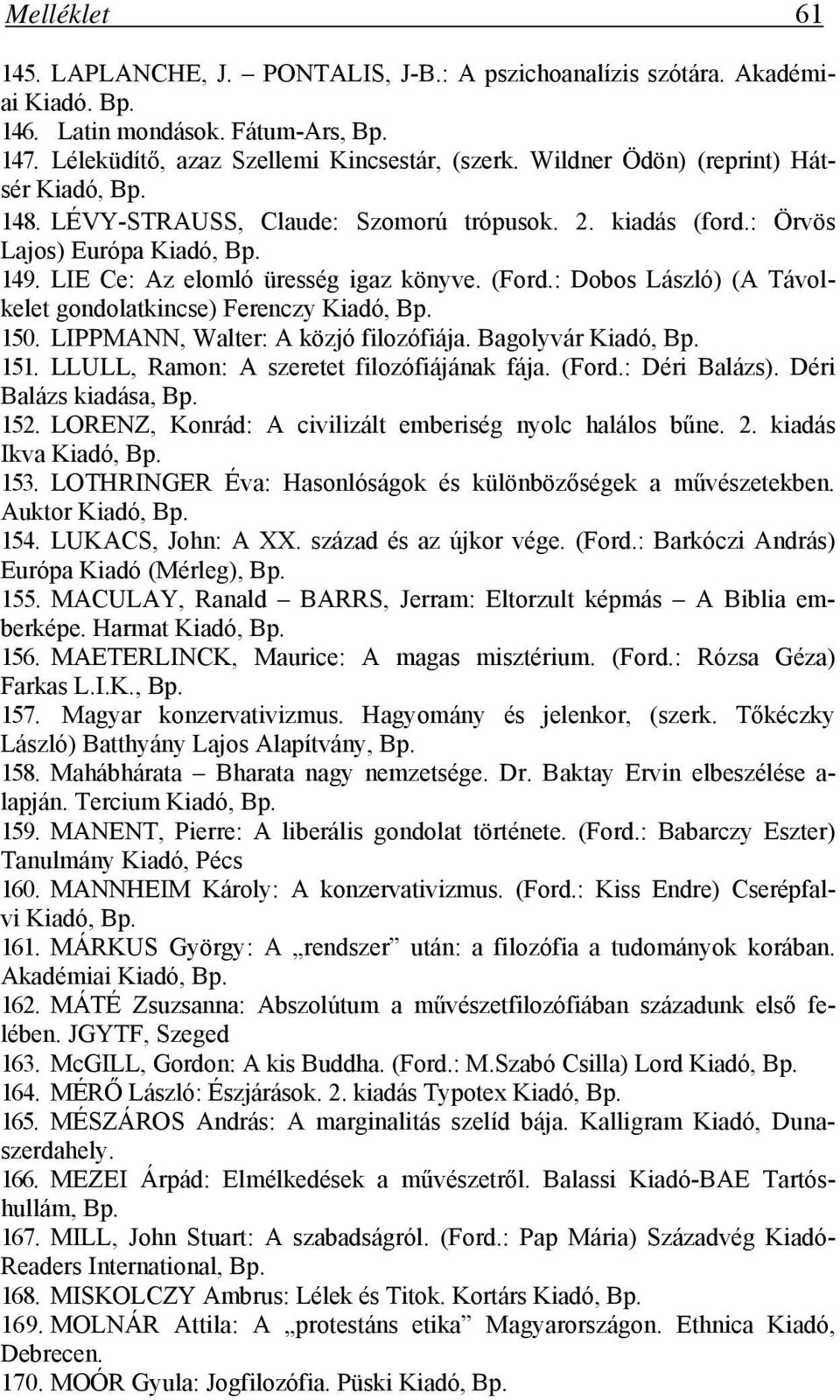 Melléklet 61

145. LAPLANCHE, J. – PONTALIS, J-B.: A pszichoanalízis szótára. Akadémiai Kiadó. Bp.
146. Latin mondások. Fátum-Ars, Bp.
147. Léleküdítő, azaz Szellemi Kincsestár, (szerk. Wildner Ödön) (reprint) Hátsér Kiadó, Bp.
148. LÉVY-STRAUSS, Claude: Szomorú trópusok. 2. kiadás (ford.: Örvös Lajos) Európa Kiadó, Bp.
149. LIE Ce: Az elomló üresség igaz könyve. (Ford.: Dobos László) (A Távolkelet gondolatkincse) Ferenczy Kiadó, Bp.
150. LIPPMANN, Walter: A közjó filozófiája. Bagolyvár Kiadó, Bp.
151. LLULL, Ramon: A szeretet filozófiájának fája. (Ford.: Déri Balázs). Déri Balázs kiadása, Bp.
152. LORENZ, Konrád: A civilizált emberiség nyolc halálos bűne. 2. kiadás Ikva Kiadó, Bp.
153. LOTHRINGER Éva: Hasonlóságok és különbözőségek a művészetekben. Auktor Kiadó, Bp.
154. LUKACS, John: A XX. század és az újkor vége. (Ford.: Barkóczi András) Európa Kiadó (Mérleg), Bp.
155. MACULAY, Ranald – BARRS, Jerram: Eltorzult képmás – A Biblia emberképe. Harmat Kiadó, Bp.
156. MAETERLINCK, Maurice: A magas misztérium. (Ford.: Rózsa Géza) Farkas L.I.K., Bp.
157. Magyar konzervativizmus. Hagyomány és jelenkor, (szerk. Tőkéczky László) Batthyány Lajos Alapítvány, Bp.
158. Mahábhárata – Bharata nagy nemzetsége. Dr. Baktay Ervin elbeszélése alapján. Tercium Kiadó, Bp.
159. MANENT, Pierre: A liberális gondolat története. (Ford.: Babarczy Eszter) Tanulmány Kiadó, Pécs
160. MANNHEIM Károly: A konzervativizmus. (Ford.: Kiss Endre) Cserépfalvi Kiadó, Bp.
161. MÁRKUS György: A „rendszer” után: a filozófia a tudományok korában. Akadémiai Kiadó, Bp.
162. MÁTÉ Zsuzsanna: Abszolútum a művészetfilozófiában századunk első felében. JGYTF, Szeged
163. McGILL, Gordon: A kis Buddha. (Ford.: M.Szabó Csilla) Lord Kiadó, Bp.
164. MÉRŐ László: Észjárások. 2. kiadás Typotex Kiadó, Bp.
165. MÉSZÁROS András: A marginalitás szelíd bája. Kalligram Kiadó, Dunaszerdahely.
166. MEZEI Árpád: Elmélkedések a művészetről. Balassi Kiadó-BAE Tartóshullám, Bp.
167. MILL, John Stuart: A szabadságról. (Ford.: Pap Mária) Századvég Kiadó-Readers International, Bp.
168. MISKOLCZY Ambrus: Lélek és Titok. Kortárs Kiadó, Bp.
169. MOLNÁR Attila: A „protestáns etika” Magyarországon. Ethnica Kiadó, Debrecen.
170. MOÓR Gyula: Jogfilozófia. Püski Kiadó, Bp.